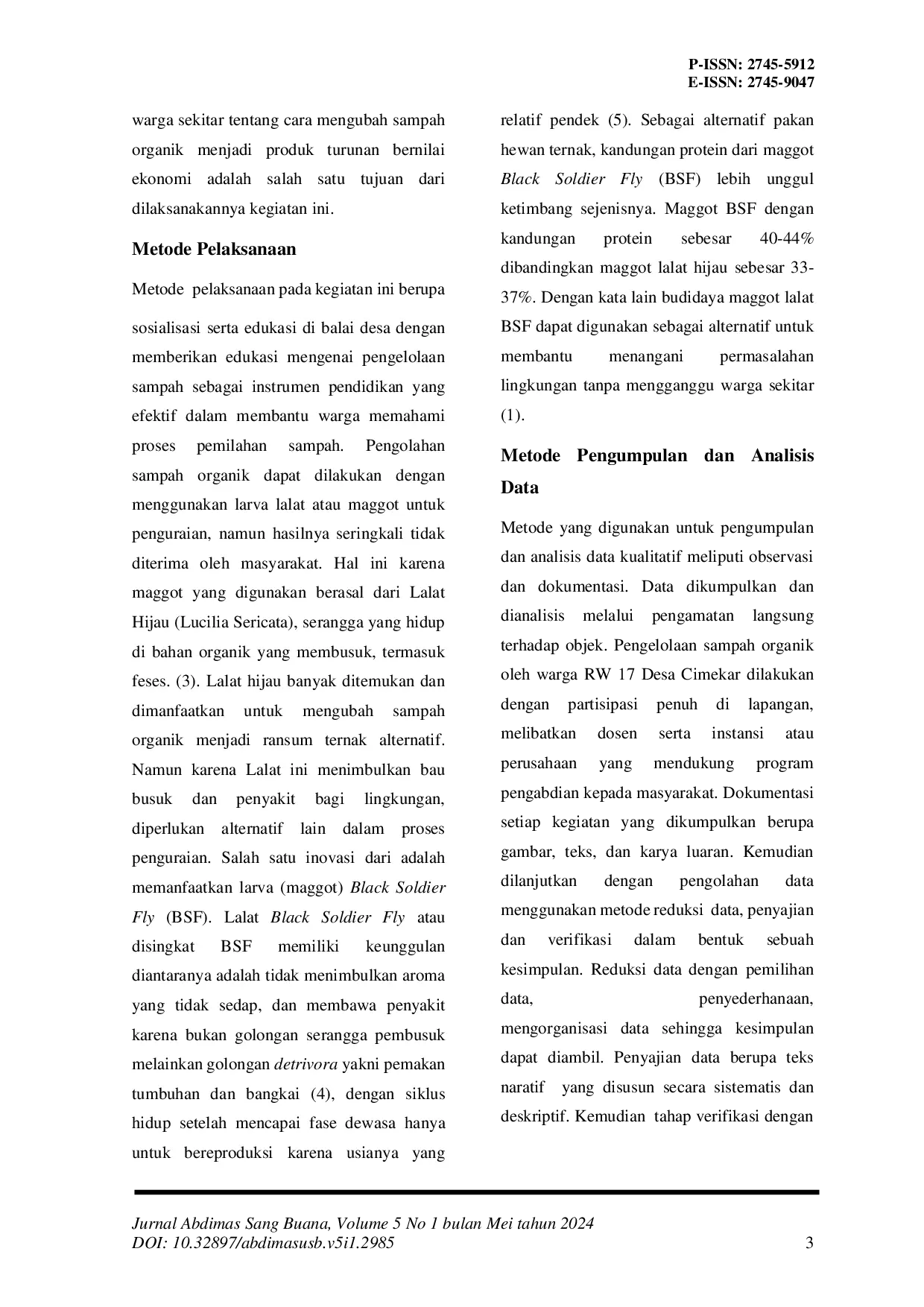 P-ISSN: 2745-5912
E-ISSN: 2745-9047

warga sekitar tentang cara mengubah sampah organik menjadi produk turunan bernilai ekonomi adalah salah satu tujuan dari dilaksanakannya kegiatan ini.

Metode Pelaksanaan

Metode pelaksanaan pada kegiatan ini berupa

sosialisasi serta edukasi di balai desa dengan memberikan edukasi mengenai pengelolaan sampah sebagai instrumen pendidikan yang efektif dalam membantu warga memahami proses pemilahan sampah. Pengolahan sampah organik dapat dilakukan dengan menggunakan larva lalat atau maggot untuk penguraian, namun hasilnya seringkali tidak diterima oleh masyarakat. Hal ini karena maggot yang digunakan berasal dari Lalat Hijau (Lucilia Sericata), serangga yang hidup di bahan organik yang membusuk, termasuk feses. (3). Lalat hijau banyak ditemukan dan dimanfaatkan untuk mengubah sampah organik menjadi ransum ternak alternatif. Namun karena Lalat ini menimbulkan bau busuk dan penyakit bagi lingkungan, diperlukan alternatif lain dalam proses penguraian. Salah satu inovasi dari adalah memanfaatkan larva (maggot) Black Soldier Fly (BSF). Lalat Black Soldier Fly atau disingkat BSF memiliki keunggulan diantaranya adalah tidak menimbulkan aroma yang tidak sedap, dan membawa penyakit karena bukan golongan serangga pembusuk melainkan golongan detrivora yakni pemakan tumbuhan dan bangkai (4), dengan siklus hidup setelah mencapai fase dewasa hanya untuk bereproduksi karena usianya yang relatif pendek (5). Sebagai alternatif pakan hewan ternak, kandungan protein dari maggot Black Soldier Fly (BSF) lebih unggul ketimbang sejenisnya. Maggot BSF dengan kandungan protein sebesar 40-44% dibandingkan maggot lalat hijau sebesar 33-37%. Dengan kata lain budidaya maggot lalat BSF dapat digunakan sebagai alternatif untuk membantu menangani permasalahan lingkungan tanpa mengganggu warga sekitar (1).

Metode Pengumpulan dan Analisis Data

Metode yang digunakan untuk pengumpulan dan analisis data kualitatif meliputi observasi dan dokumentasi. Data dikumpulkan dan dianalisis melalui pengamatan langsung terhadap objek. Pengelolaan sampah organik oleh warga RW 17 Desa Cimekar dilakukan dengan partisipasi penuh di lapangan, melibatkan dosen serta instansi atau perusahaan yang mendukung program pengabdian kepada masyarakat. Dokumentasi setiap kegiatan yang dikumpulkan berupa gambar, teks, dan karya luaran. Kemudian dilanjutkan dengan pengolahan data menggunakan metode reduksi data, penyajian dan verifikasi dalam bentuk sebuah kesimpulan. Reduksi data dengan pemilihan data, penyederhanaan, mengorganisasi data sehingga kesimpulan dapat diambil. Penyajian data berupa teks naratif yang disusun secara sistematis dan deskriptif. Kemudian tahap verifikasi dengan

Jurnal Abdimas Sang Buana, Volume 5 No 1 bulan Mei tahun 2024
DOI: 10.32897/abdimasusb.v5i1.2985 3